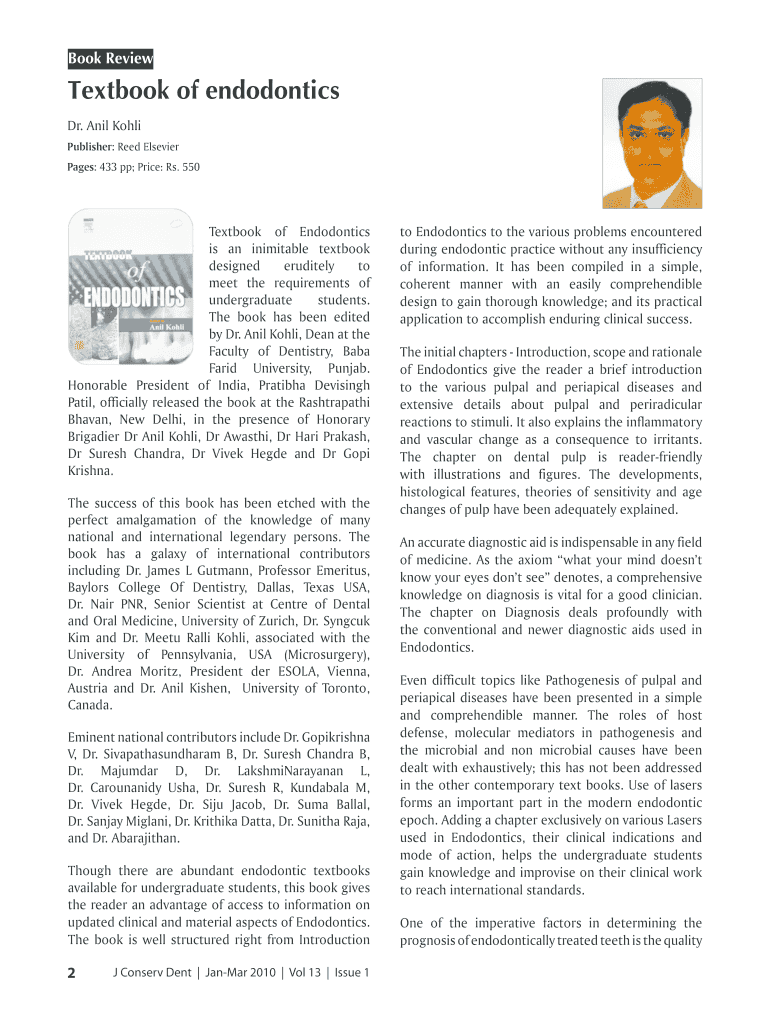 Book Review

Textbook of endodontics

Dr. Anil Kohli

Publisher: Reed Elsevier

Pages: 433 pp; Price: Rs. 550

TEXTBOOK of ENDODONTICS

Anil Kohli

Textbook of Endodontics is an inimitable textbook designed eruditely to meet the requirements of undergraduate students. The book has been edited by Dr. Anil Kohli, Dean at the Faculty of Dentistry, Baba Farid University, Punjab. Honorable President of India, Pratibha Devisingh Patil, officially released the book at the Rashtrapathi Bhavan, New Delhi, in the presence of Honorary Brigadier Dr Anil Kohli, Dr Awasthi, Dr Hari Prakash, Dr Suresh Chandra, Dr Vivek Hegde and Dr Gopi Krishna.

The success of this book has been etched with the perfect amalgamation of the knowledge of many national and international legendary persons. The book has a galaxy of international contributors including Dr. James L Gutmann, Professor Emeritus, Baylors College Of Dentistry, Dallas, Texas USA, Dr. Nair PNR, Senior Scientist at Centre of Dental and Oral Medicine, University of Zurich, Dr. Syngcuk Kim and Dr. Meetu Ralli Kohli, associated with the University of Pennsylvania, USA (Microsurgery), Dr. Andrea Moritz, President der ESOLA, Vienna, Austria and Dr. Anil Kishen, University of Toronto, Canada.

Eminent national contributors include Dr. Gopikrishna V, Dr. Sivapathasundharam B, Dr. Suresh Chandra B, Dr. Majumdar D, Dr. LakshmiNarayanan L, Dr. Carounanidy Usha, Dr. Suresh R, Kundabala M, Dr. Vivek Hegde, Dr. Siju Jacob, Dr. Suma Ballal, Dr. Sanjay Miglani, Dr. Krithika Datta, Dr. Sunitha Raja, and Dr. Abarajithan.

Though there are abundant endodontic textbooks available for undergraduate students, this book gives the reader an advantage of access to information on updated clinical and material aspects of Endodontics. The book is well structured right from Introduction to Endodontics to the various problems encountered during endodontic practice without any insufficiency of information. It has been compiled in a simple, coherent manner with an easily comprehendible design to gain thorough knowledge; and its practical application to accomplish enduring clinical success.

The initial chapters - Introduction, scope and rationale of Endodontics give the reader a brief introduction to the various pulpal and periapical diseases and extensive details about pulpal and periradicular reactions to stimuli. It also explains the inflammatory and vascular change as a consequence to irritants. The chapter on dental pulp is reader-friendly with illustrations and figures. The developments, histological features, theories of sensitivity and age changes of pulp have been adequately explained.

An accurate diagnostic aid is indispensable in any field of medicine. As the axiom “what your mind doesn’t know your eyes don’t see” denotes, a comprehensive knowledge on diagnosis is vital for a good clinician. The chapter on Diagnosis deals profoundly with the conventional and newer diagnostic aids used in Endodontics.

Even difficult topics like Pathogenesis of pulpal and periapical diseases have been presented in a simple and comprehendible manner. The roles of host defense, molecular mediators in pathogenesis and the microbial and non microbial causes have been dealt with exhaustively; this has not been addressed in the other contemporary text books. Use of lasers forms an important part in the modern endodontic epoch. Adding a chapter exclusively on various Lasers used in Endodontics, their clinical indications and mode of action, helps the undergraduate students gain knowledge and improvise on their clinical work to reach international standards.

One of the imperative factors in determining the prognosis of endodontically treated teeth is the quality

2 J Conserv Dent | Jan-Mar 2010 | Vol 13 | Issue 1